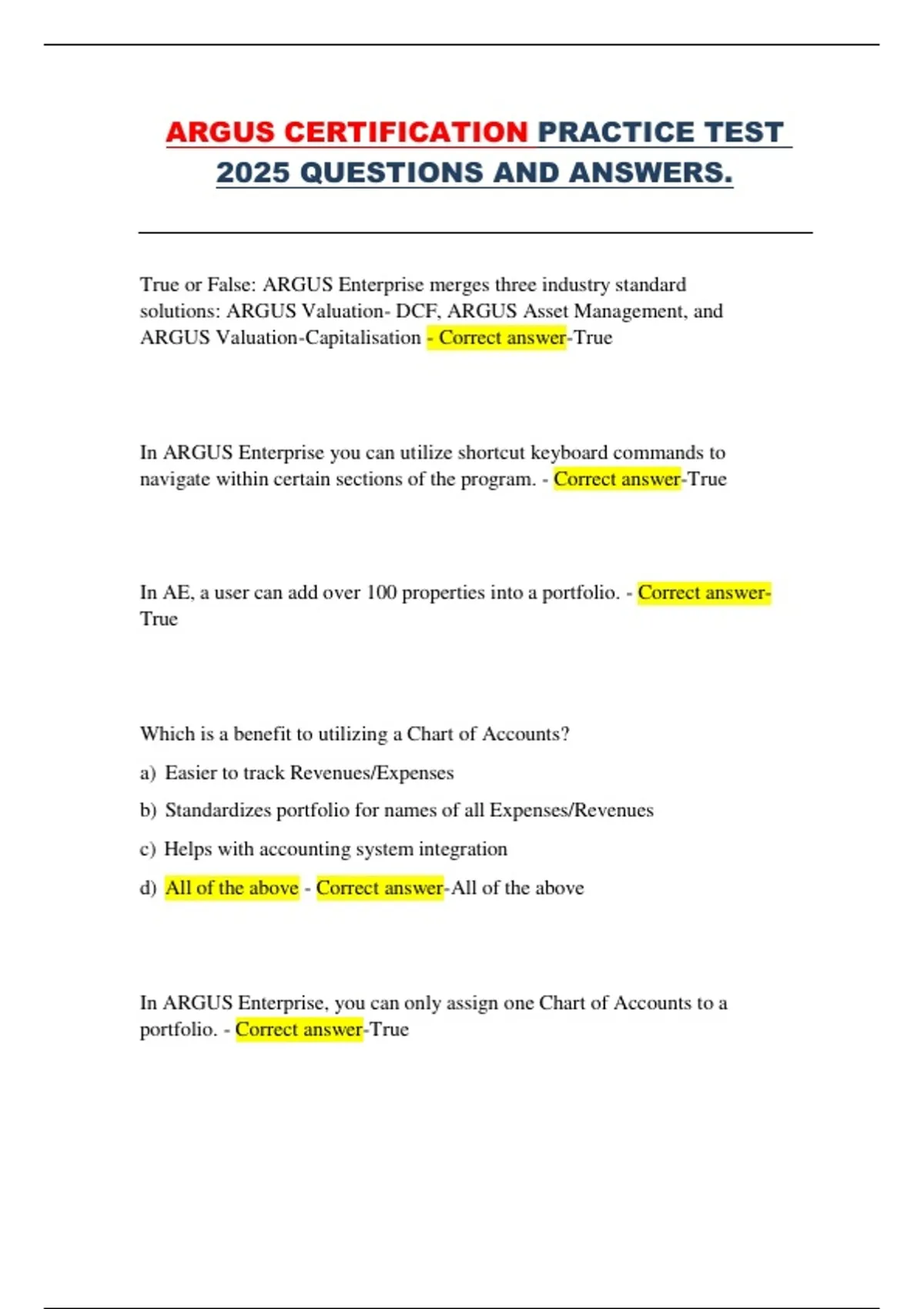 ARGUS CERTIFICATION PRACTICE TEST 2025 QUESTIONS AND ANSWERS.

True or False: ARGUS Enterprise merges three industry standard solutions: ARGUS Valuation- DCF, ARGUS Asset Management, and ARGUS Valuation-Capitalisation - Correct answer-True

In ARGUS Enterprise you can utilize shortcut keyboard commands to navigate within certain sections of the program. - Correct answer-True

In AE, a user can add over 100 properties into a portfolio. - Correct answer-True

Which is a benefit to utilizing a Chart of Accounts?

a) Easier to track Revenues/Expenses

b) Standardizes portfolio for names of all Expenses/Revenues

c) Helps with accounting system integration

d) All of the above - Correct answer-All of the above

In ARGUS Enterprise, you can only assign one Chart of Accounts to a portfolio. - Correct answer-True